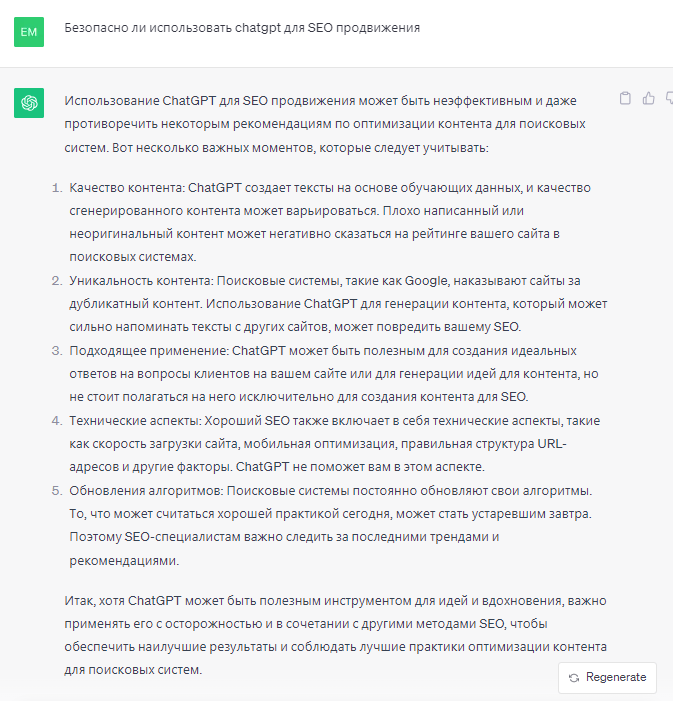 EM

Безопасно ли использовать chatgpt для SEO продвижения

Использование ChatGPT для SEO продвижения может быть неэффективным и даже противоречить некоторым рекомендациям по оптимизации контента для поисковых систем. Вот несколько важных моментов, которые следует учитывать:

1. Качество контента: ChatGPT создает тексты на основе обучающих данных, и качество сгенерированного контента может варьироваться. Плохо написанный или неоригинальный контент может негативно сказаться на рейтинге вашего сайта в поисковых системах.
2. Уникальность контента: Поисковые системы, такие как Google, наказывают сайты за дубликатный контент. Использование ChatGPT для генерации контента, который может сильно напоминать тексты с других сайтов, может повредить вашему SEO.
3. Подходящее применение: ChatGPT может быть полезным для создания идеальных ответов на вопросы клиентов на вашем сайте или для генерации идей для контента, но не стоит полагаться на него исключительно для создания контента для SEO.
4. Технические аспекты: Хороший SEO также включает в себя технические аспекты, такие как скорость загрузки сайта, мобильная оптимизация, правильная структура URL-адресов и другие факторы. ChatGPT не поможет вам в этом аспекте.
5. Обновления алгоритмов: Поисковые системы постоянно обновляют свои алгоритмы. То, что может считаться хорошей практикой сегодня, может стать устаревшим завтра. Поэтому SEO-специалистам важно следить за последними трендами и рекомендациями.

Итак, хотя ChatGPT может быть полезным инструментом для идей и вдохновения, важно применять его с осторожностью и в сочетании с другими методами SEO, чтобы обеспечить наилучшие результаты и соблюдать лучшие практики оптимизации контента для поисковых систем.

Regenerate